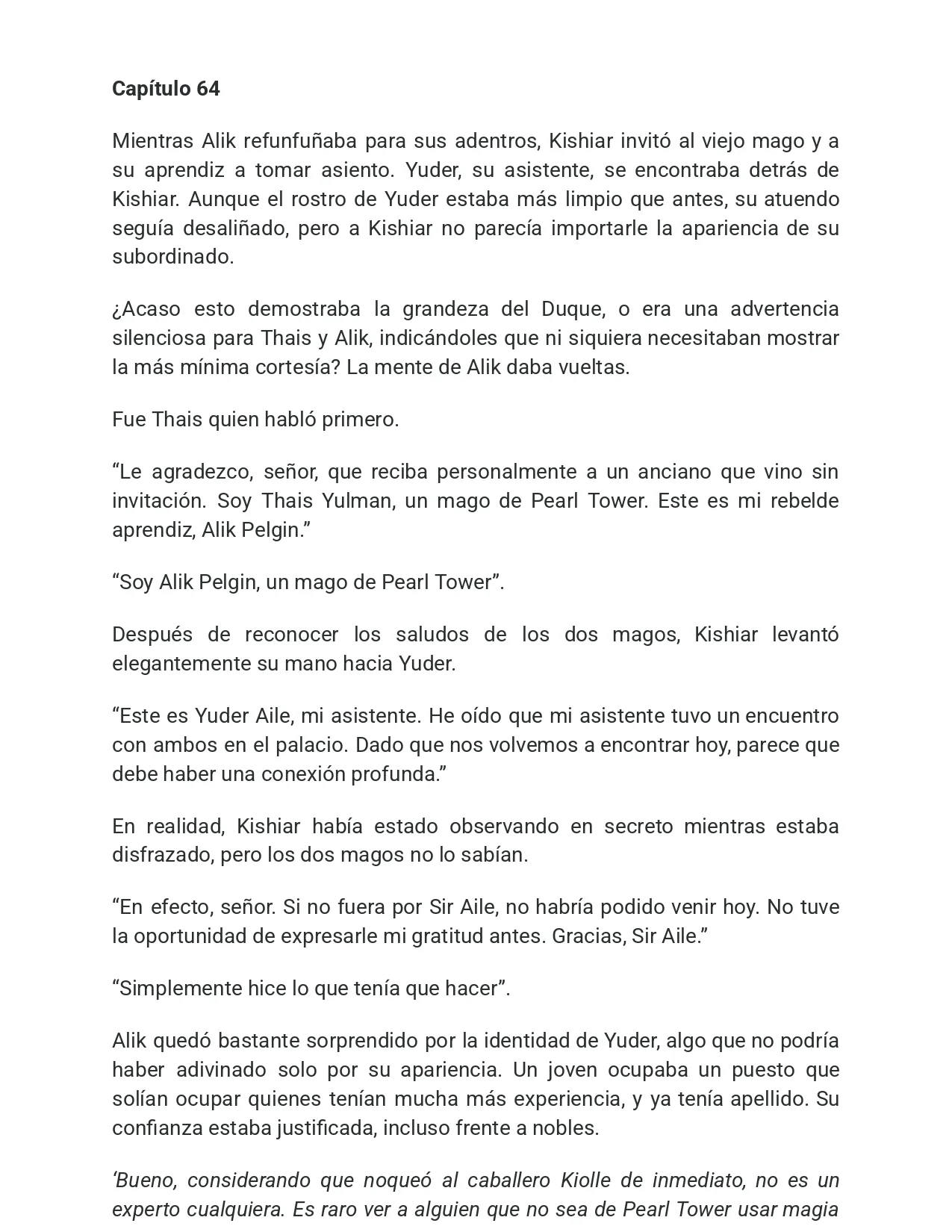 Capítulo 64

Mientras Alik refunfuñaba para sus adentros, Kishiar invitó al viejo mago y a su aprendiz a tomar asiento. Yuder, su asistente, se encontraba detrás de Kishiar. Aunque el rostro de Yuder estaba más limpio que antes, su atuendo seguía desaliñado, pero a Kishiar no parecía importarle la apariencia de su subordinado.

¿Acaso esto demostraba la grandeza del Duque, o era una advertencia silenciosa para Thais y Alik, indicándoles que ni siquiera necesitaban mostrar la más mínima cortesía? La mente de Alik daba vueltas.

Fue Thais quien habló primero.

"Le agradezco, señor, que reciba personalmente a un anciano que vino sin invitación. Soy Thais Yulman, un mago de Pearl Tower. Este es mi rebelde aprendiz, Alik Pelgin."

"Soy Alik Pelgin, un mago de Pearl Tower".

Después de reconocer los saludos de los dos magos, Kishiar levantó elegantemente su mano hacia Yuder.

"Este es Yuder Aile, mi asistente. He oído que mi asistente tuvo un encuentro con ambos en el palacio. Dado que nos volvemos a encontrar hoy, parece que debe haber una conexión profunda."

En realidad, Kishiar había estado observando en secreto mientras estaba disfrazado, pero los dos magos no lo sabían.

"En efecto, señor. Si no fuera por Sir Aile, no habría podido venir hoy. No tuve la oportunidad de expresarle mi gratitud antes. Gracias, Sir Aile."

"Simplemente hice lo que tenía que hacer".

Alik quedó bastante sorprendido por la identidad de Yuder, algo que no podría haber adivinado solo por su apariencia. Un joven ocupaba un puesto que solían ocupar quienes tenían mucha más experiencia, y ya tenía apellido. Su confianza estaba justificada, incluso frente a nobles.

'Bueno, considerando que noqueó al caballero Kiolle de inmediato, no es un experto cualquiera. Es raro ver a alguien que no sea de Pearl Tower usar magia